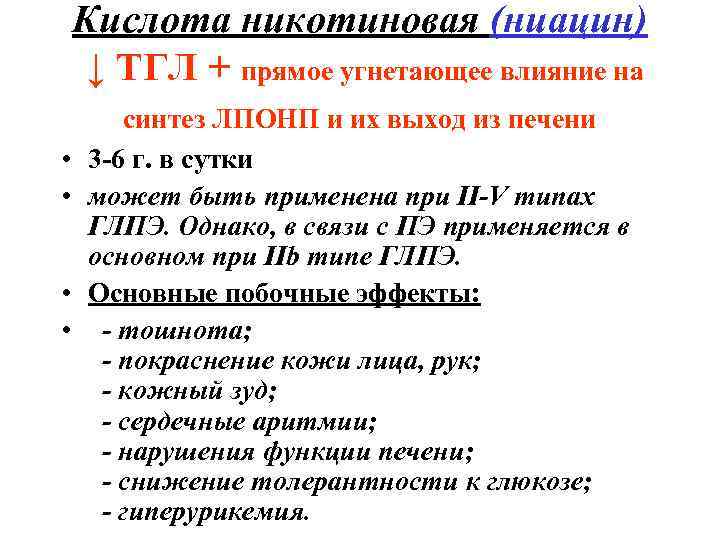 Кислота никотиновая (ниацин)

↓ ТГЛ + прямое угнетающее влияние на синтез ЛПОНП и их выход из печени

• 3-6 г. в сутки
• может быть применена при II-V типах ГЛПЭ. Однако, в связи с ПЭ применяется в основном при IIb типе ГЛПЭ.
• Основные побочные эффекты:
• - тошнота;
- покраснение кожи лица, рук;
- кожный зуд;
- сердечные аритмии;
- нарушения функции печени;
- снижение толерантности к глюкозе;
- гиперурикемия.